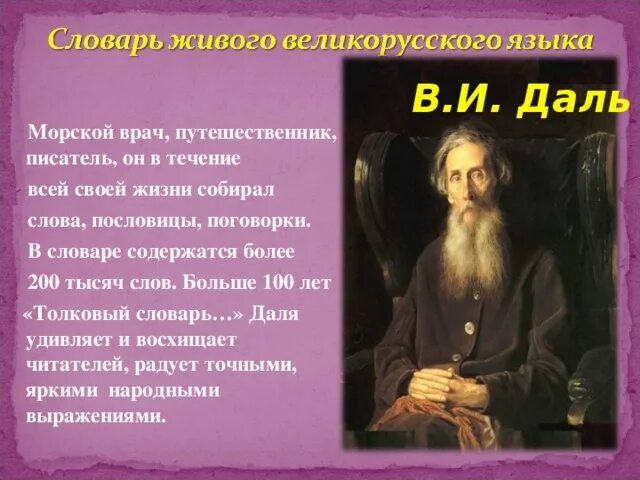 Словарь живого великорусского языка

В.И. Даль

Морской врач, путешественник, писатель, он в течение всей своей жизни собирал слова, пословицы, поговорки. В словаре содержатся более 200 тысяч слов. Больше 100 лет «Толковый словарь…» Даля удивляет и восхищает читателей, радует точными, яркими народными выражениями.